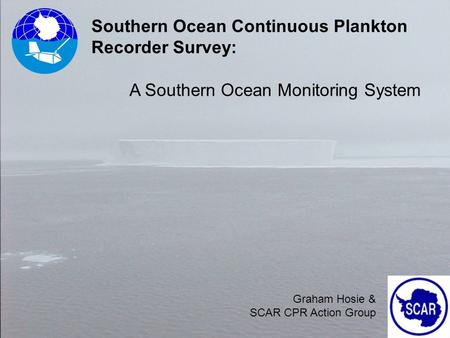 Southern Ocean Continuous Plankton Recorder Survey:

A Southern Ocean Monitoring System

Graham Hosie &
SCAR CPR Action Group

SCAR